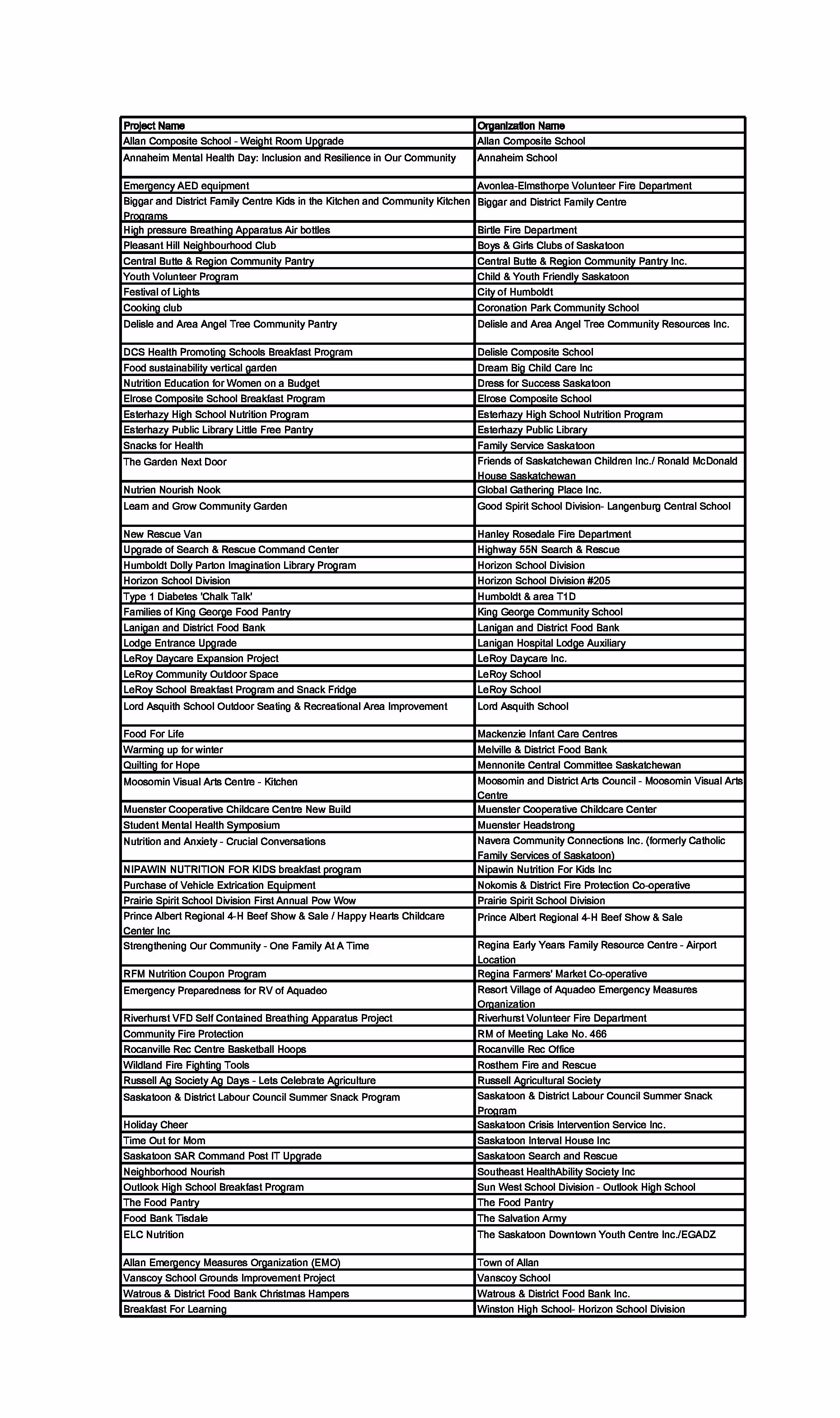 | Project Name | Organization Name |
|---|---|
| Allan Composite School - Weight Room Upgrade | Allan Composite School |
| Annaheim Mental Health Day: Inclusion and Resilience in Our Community | Annaheim School |
| Emergency AED equipment | Avonlea-Elmsthorpe Volunteer Fire Department |
| Biggar and District Family Centre Kids in the Kitchen and Community Kitchen Programs | Biggar and District Family Centre |
| High pressure Breathing Apparatus Air bottles | Birtle Fire Department |
| Pleasant Hill Neighbourhood Club | Boys & Girls Clubs of Saskatoon |
| Central Butte & Region Community Pantry | Central Butte & Region Community Pantry Inc. |
| Youth Volunteer Program | Child & Youth Friendly Saskatoon |
| Festival of Lights | City of Humboldt |
| Cooking club | Coronation Park Community School |
| Delisle and Area Angel Tree Community Pantry | Delisle and Area Angel Tree Community Resources Inc. |
| DCS Health Promoting Schools Breakfast Program | Delisle Composite School |
| Food sustainability vertical garden | Dream Big Child Care Inc |
| Nutrition Education for Women on a Budget | Dress for Success Saskatoon |
| Elrose Composite School Breakfast Program | Elrose Composite School |
| Esterhazy High School Nutrition Program | Esterhazy High School Nutrition Program |
| Esterhazy Public Library Little Free Pantry | Esterhazy Public Library |
| Snacks for Health | Family Service Saskatoon |
| The Garden Next Door | Friends of Saskatchewan Children Inc./ Ronald McDonald House Saskatchewan |
| Nutrien Nourish Nook | Global Gathering Place Inc. |
| Learn and Grow Community Garden | Good Spirit School Division- Langenburg Central School |
| New Rescue Van | Hanley Rosedale Fire Department |
| Upgrade of Search & Rescue Command Center | Highway 55N Search & Rescue |
| Humboldt Dolly Parton Imagination Library Program | Horizon School Division |
| Horizon School Division | Horizon School Division #205 |
| Type 1 Diabetes 'Chalk Talk' | Humboldt & area T1D |
| Families of King George Food Pantry | King George Community School |
| Lanigan and District Food Bank | Lanigan and District Food Bank |
| Lodge Entrance Upgrade | Lanigan Hospital Lodge Auxiliary |
| LeRoy Daycare Expansion Project | LeRoy Daycare Inc. |
| LeRoy Community Outdoor Space | LeRoy School |
| LeRoy School Breakfast Program and Snack Fridge | LeRoy School |
| Lord Asquith School Outdoor Seating & Recreational Area Improvement | Lord Asquith School |
| Food For Life | Mackenzie Infant Care Centres |
| Warming up for winter | Melville & District Food Bank |
| Quilting for Hope | Mennonite Central Committee Saskatchewan |
| Moosomin Visual Arts Centre - Kitchen | Moosomin and District Arts Council - Moosomin Visual Arts Centre |
| Muenster Cooperative Childcare Centre New Build | Muenster Cooperative Childcare Center |
| Student Mental Health Symposium | Muenster Headstrong |
| Nutrition and Anxiety - Crucial Conversations | Navera Community Connections Inc. (formerly Catholic Family Services of Saskatoon) |
| NIPAWIN NUTRITION FOR KIDS breakfast program | Nipawin Nutrition For Kids Inc |
| Purchase of Vehicle Extrication Equipment | Nokomis & District Fire Protection Co-operative |
| Prairie Spirit School Division First Annual Pow Wow | Prairie Spirit School Division |
| Prince Albert Regional 4-H Beef Show & Sale / Happy Hearts Childcare Center Inc | Prince Albert Regional 4-H Beef Show & Sale |
| Strengthening Our Community - One Family At A Time | Regina Early Years Family Resource Centre - Airport Location |
| RFM Nutrition Coupon Program | Regina Farmers' Market Co-operative |
| Emergency Preparedness for RV of Aquadeo | Resort Village of Aquadeo Emergency Measures Organization |
| Riverhurst VFD Self Contained Breathing Apparatus Project | Riverhurst Volunteer Fire Department |
| Community Fire Protection | RM of Meeting Lake No. 466 |
| Rocanville Rec Centre Basketball Hoops | Rocanville Rec Office |
| Wildland Fire Fighting Tools | Rosthern Fire and Rescue |
| Russell Ag Society Ag Days - Lets Celebrate Agriculture | Russell Agricultural Society |
| Saskatoon & District Labour Council Summer Snack Program | Saskatoon & District Labour Council Summer Snack Program |
| Holiday Cheer | Saskatoon Crisis Intervention Service Inc. |
| Time Out for Mom | Saskatoon Interval House Inc |
| Saskatoon SAR Command Post IT Upgrade | Saskatoon Search and Rescue |
| Neighborhood Nourish | Southeast HealthAbility Society Inc |
| Outlook High School Breakfast Program | Sun West School Division - Outlook High School |
| The Food Pantry | The Food Pantry |
| Food Bank Tisdale | The Salvation Army |
| ELC Nutrition | The Saskatoon Downtown Youth Centre Inc./EGADZ |
| Allan Emergency Measures Organization (EMO) | Town of Allan |
| Vanscoy School Grounds Improvement Project | Vanscoy School |
| Watrous & District Food Bank Christmas Hampers | Watrous & District Food Bank Inc. |
| Breakfast For Learning | Winston High School- Horizon School Division |